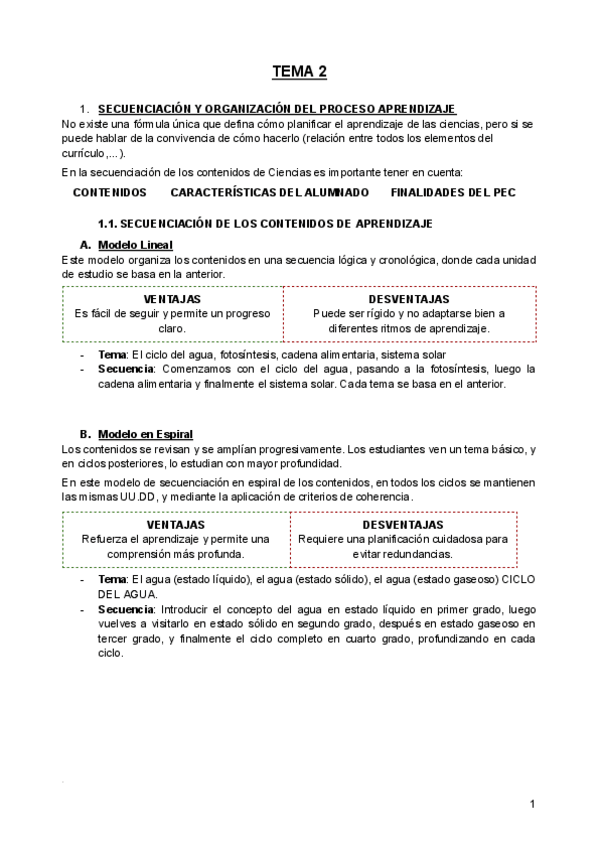 TEMA 2

1. SECUENCIACIÓN Y ORGANIZACIÓN DEL PROCESO APRENDIZAJE
No existe una fórmula única que defina cómo planificar el aprendizaje de las ciencias, pero si se puede hablar de la convivencia de cómo hacerlo (relación entre todos los elementos del currículo,...).

En la secuenciación de los contenidos de Ciencias es importante tener en cuenta:

CONTENIDOS CARACTERÍSTICAS DEL ALUMNADO FINALIDADES DEL PEC

1.1. SECUENCIACIÓN DE LOS CONTENIDOS DE APRENDIZAJE

A. Modelo Lineal
Este modelo organiza los contenidos en una secuencia lógica y cronológica, donde cada unidad de estudio se basa en la anterior.

| VENTAJAS | DESVENTAJAS |
|---|---|
| Es fácil de seguir y permite un progreso claro. | Puede ser rígido y no adaptarse bien a diferentes ritmos de aprendizaje. |

- Tema: El ciclo del agua, fotosíntesis, cadena alimentaria, sistema solar
- Secuencia: Comenzamos con el ciclo del agua, pasando a la fotosíntesis, luego la cadena alimentaria y finalmente el sistema solar. Cada tema se basa en el anterior.

B. Modelo en Espiral
Los contenidos se revisan y se amplían progresivamente. Los estudiantes ven un tema básico, y en ciclos posteriores, lo estudian con mayor profundidad.

En este modelo de secuenciación en espiral de los contenidos, en todos los ciclos se mantienen las mismas UU.DD, y mediante la aplicación de criterios de coherencia.

| VENTAJAS | DESVENTAJAS |
|---|---|
| Refuerza el aprendizaje y permite una comprensión más profunda. | Requiere una planificación cuidadosa para evitar redundancias. |

- Tema: El agua (estado líquido), el agua (estado sólido), el agua (estado gaseoso) CICLO DEL AGUA.
- Secuencia: Introducir el concepto del agua en estado líquido en primer grado, luego vuelves a visitarlo en estado sólido en segundo grado, después en estado gaseoso en tercer grado, y finalmente el ciclo completo en cuarto grado, profundizando en cada ciclo.

1